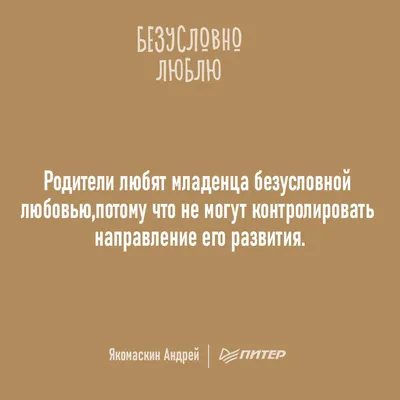 БЕЗУСЛОВНО
ЛЮБЛЮ

Родители любят младенца безусловной любовью,потому что не могут контролировать направление его развития.

Якомаскин Андрей | ПИТЕР